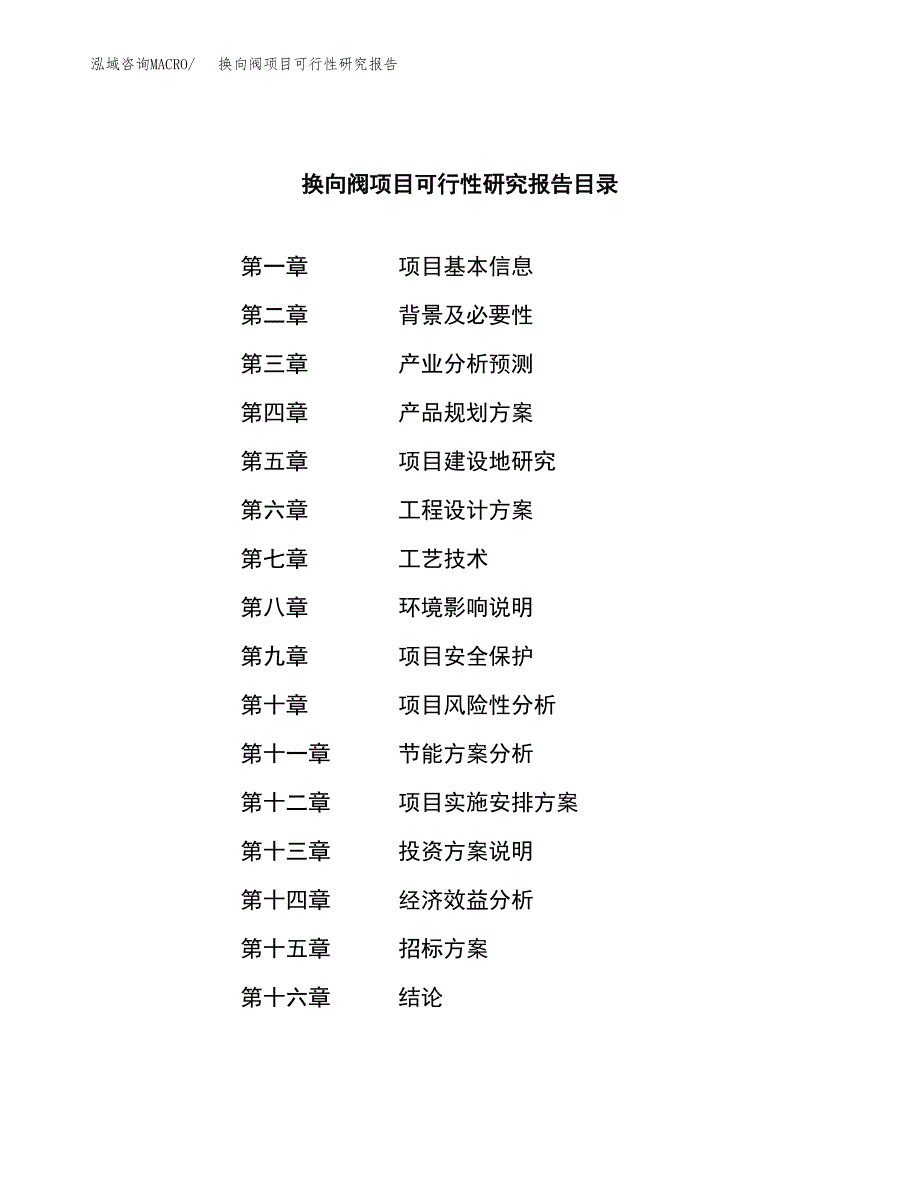 泓域咨询MACRO/　换向阀项目可行性研究报告

换向阀项目可行性研究报告目录

第一章　项目基本信息

第二章　背景及必要性

第三章　产业分析预测

第四章　产品规划方案

第五章　项目建设地研究

第六章　工程设计方案

第七章　工艺技术

第八章　环境影响说明

第九章　项目安全保护

第十章　项目风险性分析

第十一章　节能方案分析

第十二章　项目实施安排方案

第十三章　投资方案说明

第十四章　经济效益分析

第十五章　招标方案

第十六章　结论